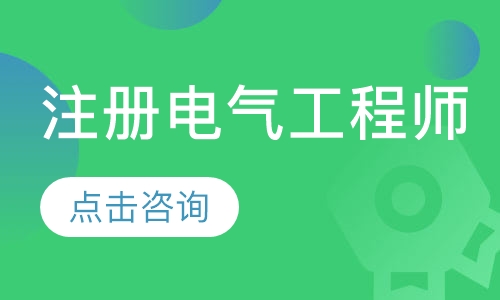 注册电气工程师

点击咨询